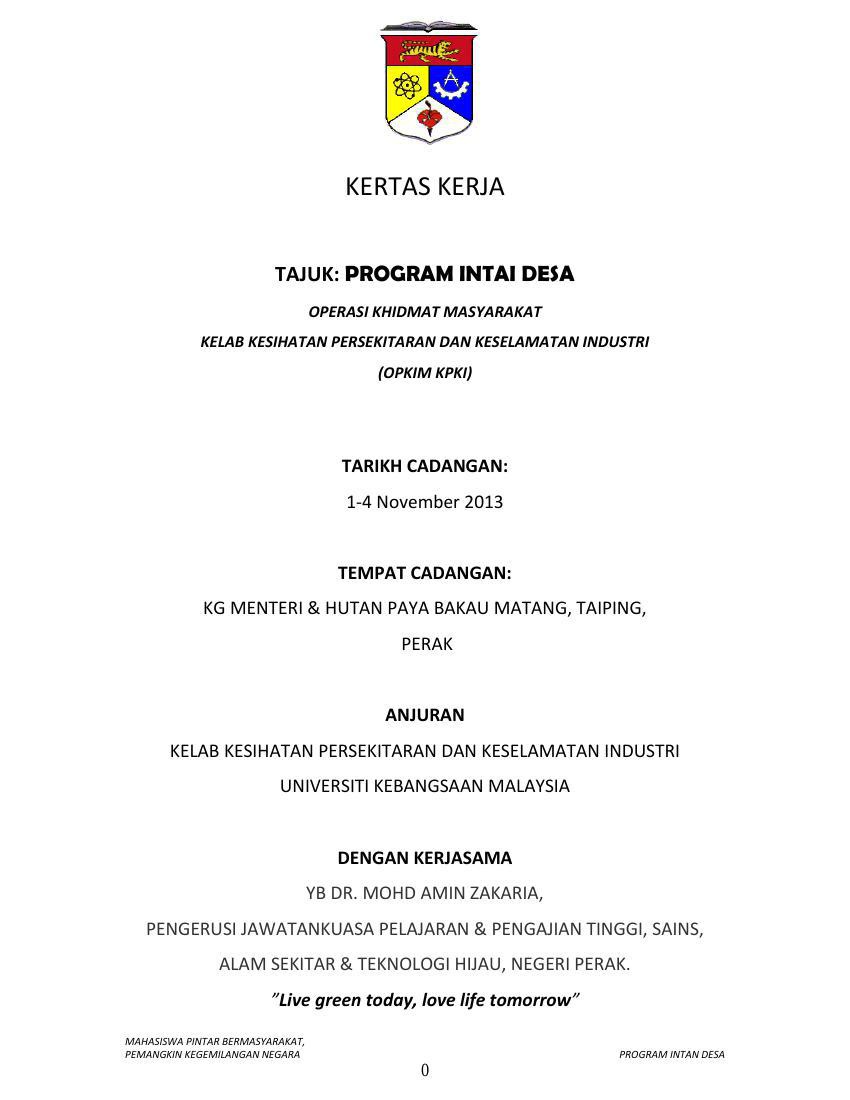 KERTAS KERJA

TAJUK: PROGRAM INTAI DESA

OPERASI KHIDMAT MASYARAKAT

KELAB KESIHATAN PERSEKITARAN DAN KESELAMATAN INDUSTRI

(OPKIM KPKI)

TARIKH CADANGAN:

1-4 November 2013

TEMPAT CADANGAN:

KG MENTERI & HUTAN PAYA BAKAU MATANG, TAIPING, PERAK

ANJURAN

KELAB KESIHATAN PERSEKITARAN DAN KESELAMATAN INDUSTRI

UNIVERSITI KEBANGSAAN MALAYSIA

DENGAN KERJASAMA

YB DR. MOHD AMIN ZAKARIA,

PENGERUSI JAWATANKUASA PELAJARAN & PENGAJIAN TINGGI, SAINS, ALAM SEKITAR & TEKNOLOGI HIJAU, NEGERI PERAK.

"Live green today, love life tomorrow"

MAHASISWA PINTAR BERMASYARAKAT, PEMANGKIN KEGEMILANGAN NEGARA

PROGRAM INTAN DESA

0